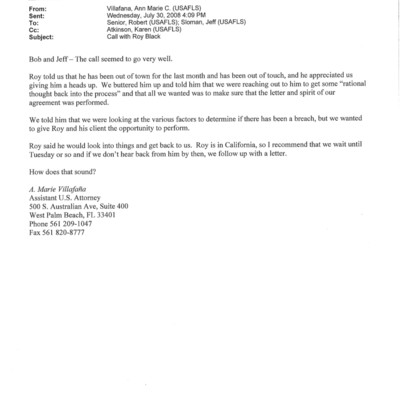 From: Villafana, Ann Marie C. (USAFLS)
Sent: Wednesday, July 30, 2008 4:09 PM
To: Senior, Robert (USAFLS); Sloman, Jeff (USAFLS)
Cc: Atkinson, Karen (USAFLS)
Subject: Call with Roy Black

Bob and Jeff – The call seemed to go very well.

Roy told us that he has been out of town for the last month and has been out of touch, and he appreciated us giving him a heads up. We buttered him up and told him that we were reaching out to him to get some "rational thought back into the process" and that all we wanted was to make sure that the letter and spirit of our agreement was performed.

We told him that we were looking at the various factors to determine if there has been a breach, but we wanted to give Roy and his client the opportunity to perform.

Roy said he would look into things and get back to us. Roy is in California, so I recommend that we wait until Tuesday or so and if we don't hear back from him by then, we follow up with a letter.

How does that sound?

A. Marie Villafaña
Assistant U.S. Attorney
500 S. Australian Ave, Suite 400
West Palm Beach, FL 33401
Phone 561 209-1047
Fax 561 820-8777